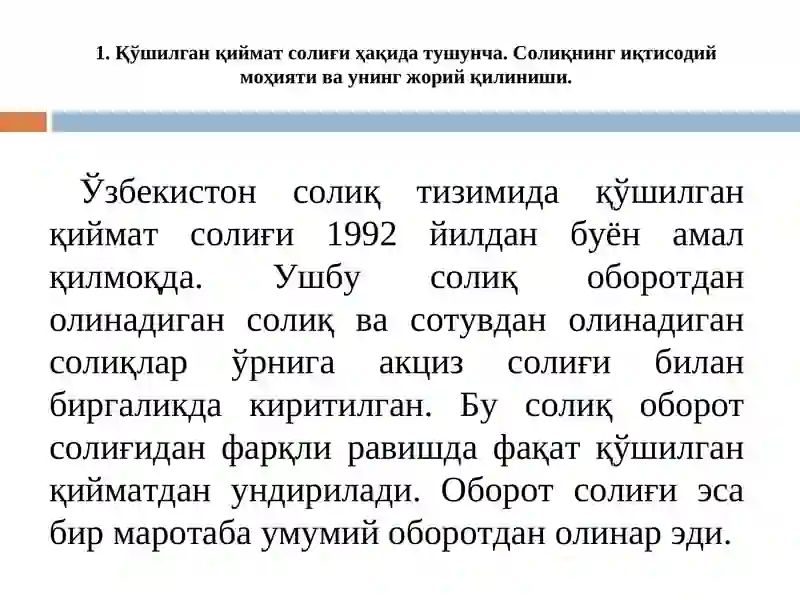 1. Қўшилган қиймат солиғи ҳақида тушунча. Солиқнинг иқтисодий моҳияти ва унинг жорий қилиниши.

Ўзбекистон солиқ тизимида қўшилган қиймат солиғи 1992 йилдан буён амал қилмоқда. Ушбу солиқ оборотдан олинадиган солиқ ва сотувдан олинадиган солиқлар ўрнига акциз солиғи билан биргаликда киритилган. Бу солиқ оборот солиғидан фарқли равишда фақат қўшилган қийматдан ундирилади. Оборот солиғи эса бир маротаба умумий оборотдан олинар эди.